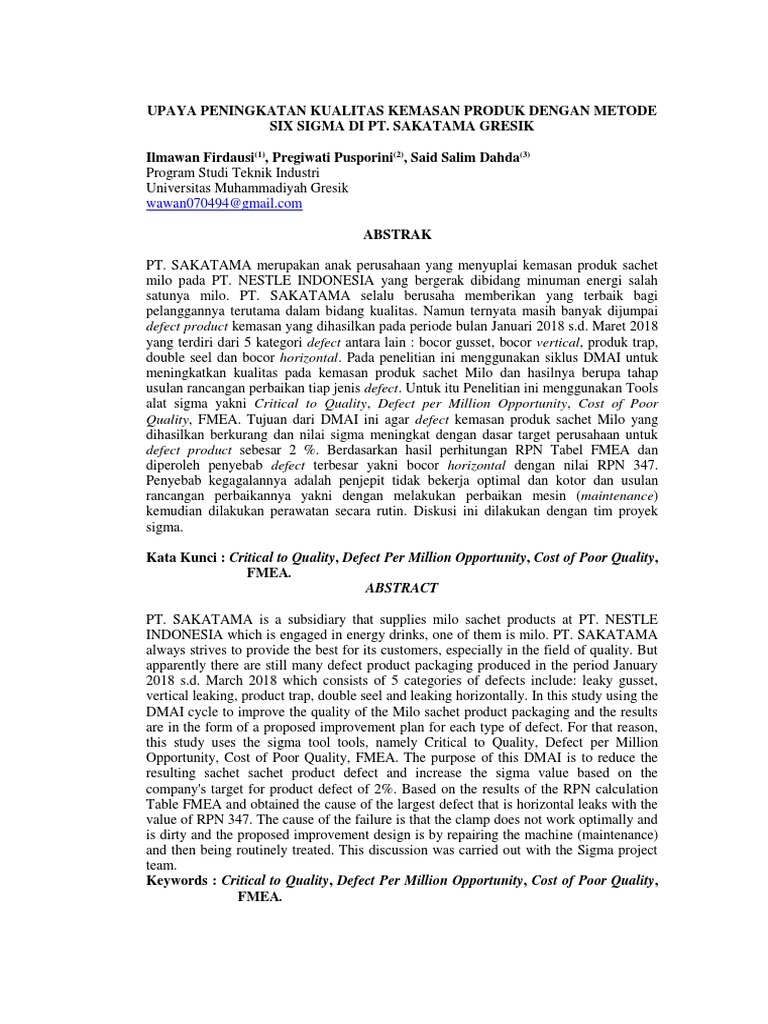 UPAYA PENINGKATAN KUALITAS KEMASAN PRODUK DENGAN METODE SIX SIGMA DI PT. SAKATAMA GRESIK

Ilmawan Firdausi$^{(1)}$, Pregiwati Pusporini$^{(2)}$, Said Salim Dahda$^{(3)}$
Program Studi Teknik Industri
Universitas Muhammadiyah Gresik
wawan070494@gmail.com

ABSTRAK

PT. SAKATAMA merupakan anak perusahaan yang menyuplai kemasan produk sachet milo pada PT. NESTLE INDONESIA yang bergerak dibidang minuman energi salah satunya milo. PT. SAKATAMA selalu berusaha memberikan yang terbaik bagi pelanggannya terutama dalam bidang kualitas. Namun ternyata masih banyak dijumpai defect product kemasan yang dihasilkan pada periode bulan Januari 2018 s.d. Maret 2018 yang terdiri dari 5 kategori defect antara lain : bocor gusset, bocor vertical, produk trap, double seel dan bocor horizontal. Pada penelitian ini menggunakan siklus DMAI untuk meningkatkan kualitas pada kemasan produk sachet Milo dan hasilnya berupa tahap usulan rancangan perbaikan tiap jenis defect. Untuk itu Penelitian ini menggunakan Tools alat sigma yakni Critical to Quality, Defect per Million Opportunity, Cost of Poor Quality, FMEA. Tujuan dari DMAI ini agar defect kemasan produk sachet Milo yang dihasilkan berkurang dan nilai sigma meningkat dengan dasar target perusahaan untuk defect product sebesar 2 %. Berdasarkan hasil perhitungan RPN Tabel FMEA dan diperoleh penyebab defect terbesar yakni bocor horizontal dengan nilai RPN 347. Penyebab kegagalannya adalah penjepit tidak bekerja optimal dan kotor dan usulan rancangan perbaikannya yakni dengan melakukan perbaikan mesin (maintenance) kemudian dilakukan perawatan secara rutin. Diskusi ini dilakukan dengan tim proyek sigma.

Kata Kunci : Critical to Quality, Defect Per Million Opportunity, Cost of Poor Quality, FMEA.

ABSTRACT

PT. SAKATAMA is a subsidiary that supplies milo sachet products at PT. NESTLE INDONESIA which is engaged in energy drinks, one of them is milo. PT. SAKATAMA always strives to provide the best for its customers, especially in the field of quality. But apparently there are still many defect product packaging produced in the period January 2018 s.d. March 2018 which consists of 5 categories of defects include: leaky gusset, vertical leaking, product trap, double seel and leaking horizontally. In this study using the DMAI cycle to improve the quality of the Milo sachet product packaging and the results are in the form of a proposed improvement plan for each type of defect. For that reason, this study uses the sigma tool tools, namely Critical to Quality, Defect per Million Opportunity, Cost of Poor Quality, FMEA. The purpose of this DMAI is to reduce the resulting sachet sachet product defect and increase the sigma value based on the company's target for product defect of 2%. Based on the results of the RPN calculation Table FMEA and obtained the cause of the largest defect that is horizontal leaks with the value of RPN 347. The cause of the failure is that the clamp does not work optimally and is dirty and the proposed improvement design is by repairing the machine (maintenance) and then being routinely treated. This discussion was carried out with the Sigma project team.
Keywords : Critical to Quality, Defect Per Million Opportunity, Cost of Poor Quality, FMEA.